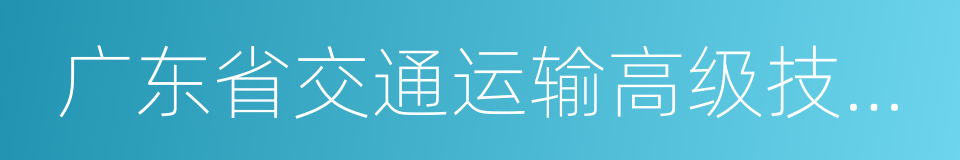 广东省交通运输高级技...